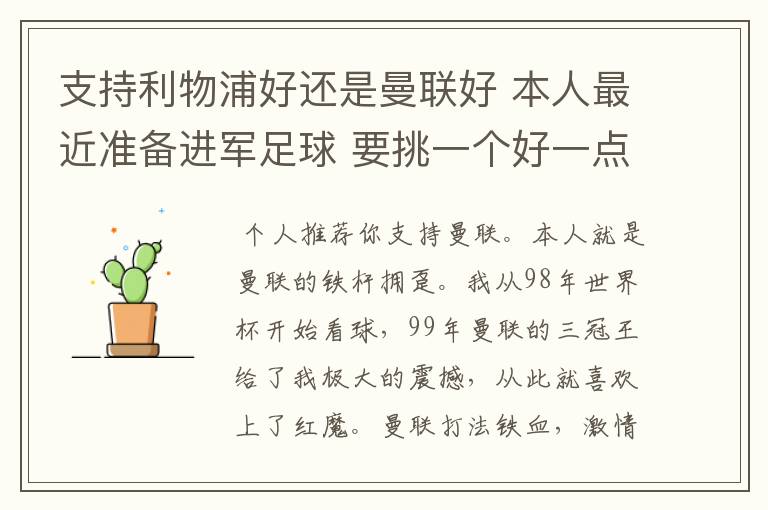 支持利物浦好还是曼联好 本人最近准备进军足球 要挑一个好一点

个人推荐你支持曼联。本人就是曼联的铁杆拥趸。我从98年世界杯开始看球，99年曼联的三冠王给了我极大的震撼，从此就喜欢上了红魔。曼联打法铁血，激情